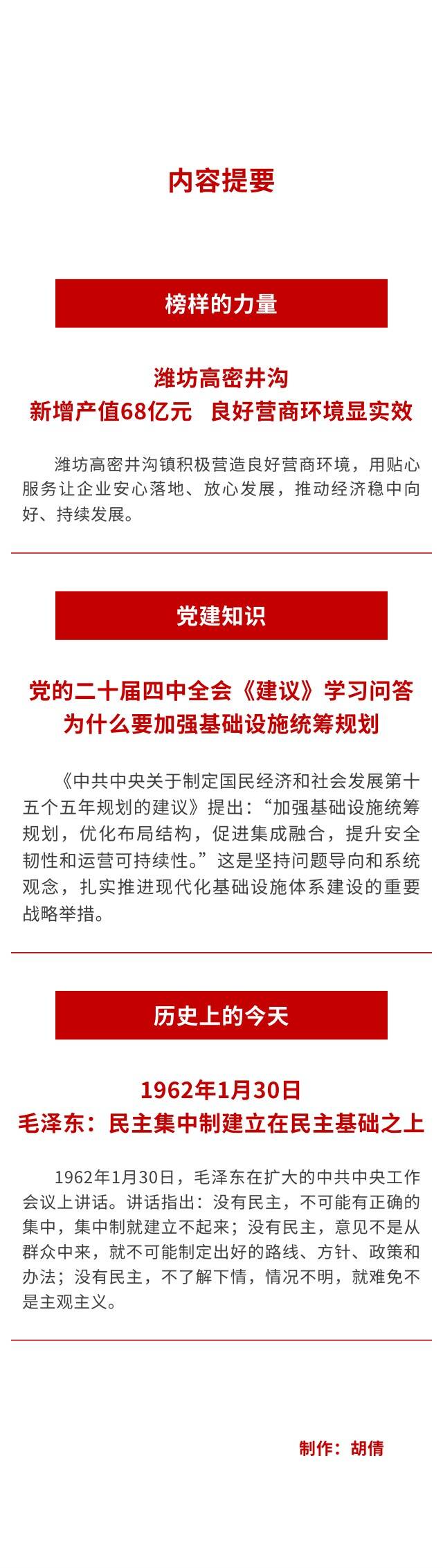 内容提要

榜样的力量

潍坊高密井沟
新增产值68亿元 良好营商环境显实效

潍坊高密井沟镇积极营造良好营商环境，用贴心服务让企业安心落地、放心发展，推动经济稳中向好、持续发展。

党建知识

党的二十届四中全会《建议》学习问答
为什么要加强基础设施统筹规划

《中共中央关于制定国民经济和社会发展第十五个五年规划的建议》提出：“加强基础设施统筹规划，优化布局结构，促进集成融合，提升安全韧性和运营可持续性。”这是坚持问题导向和系统观念，扎实推进现代化基础设施体系建设的重要战略举措。

历史上的今天

1962年1月30日
毛泽东：民主集中制建立在民主基础之上

1962年1月30日，毛泽东在扩大的中共中央工作会议上讲话。讲话指出：没有民主，不可能有正确的集中，集中制就建立不起来；没有民主，意见不是从群众中来，就不可能制定出好的路线、方针、政策和办法；没有民主，不了解下情，情况不明，就难免不是主观主义。

制作：胡倩